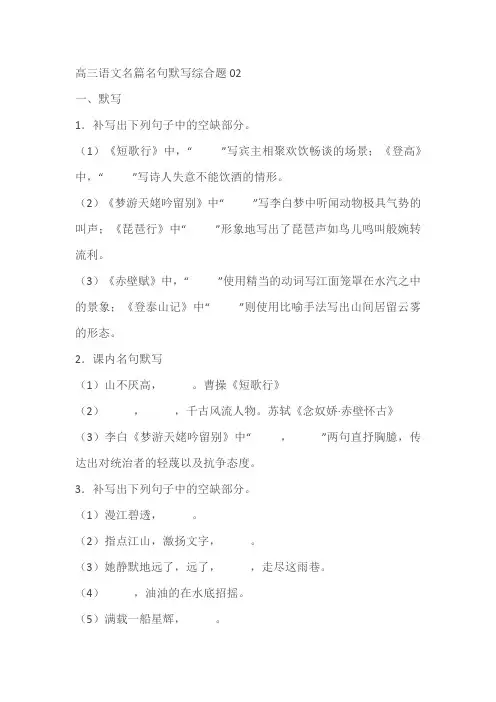 高三语文名篇名句默写综合题 02

一、默写

1．补写出下列句子中的空缺部分。

（1）《短歌行》中，“　　”写宾主相聚欢饮畅谈的场景；《登高》中，“　　”写诗人失意不能饮酒的情形。

（2）《梦游天姥吟留别》中“　　”写李白梦中听闻动物极具气势的叫声；《琵琶行》中“　　”形象地写出了琵琶声如鸟儿鸣叫般婉转流利。

（3）《赤壁赋》中，“　　”使用精当的动词写江面笼罩在水汽之中的景象；《登泰山记》中“　　”则使用比喻手法写出山间居留云雾的形态。

2．课内名句默写

（1）山不厌高，　　。曹操《短歌行》

（2）　　，　　，千古风流人物。苏轼《念奴娇·赤壁怀古》

（3）李白《梦游天姥吟留别》中“　　，　　”两句直抒胸臆，传达出对统治者的轻蔑以及抗争态度。

3．补写出下列句子中的空缺部分。

（1）漫江碧透，　　。

（2）指点江山，激扬文字，　　。

（3）她静默地远了，远了，　　，走尽这雨巷。

（4）　　，油油的在水底招摇。

（5）满载一船星辉，　　。